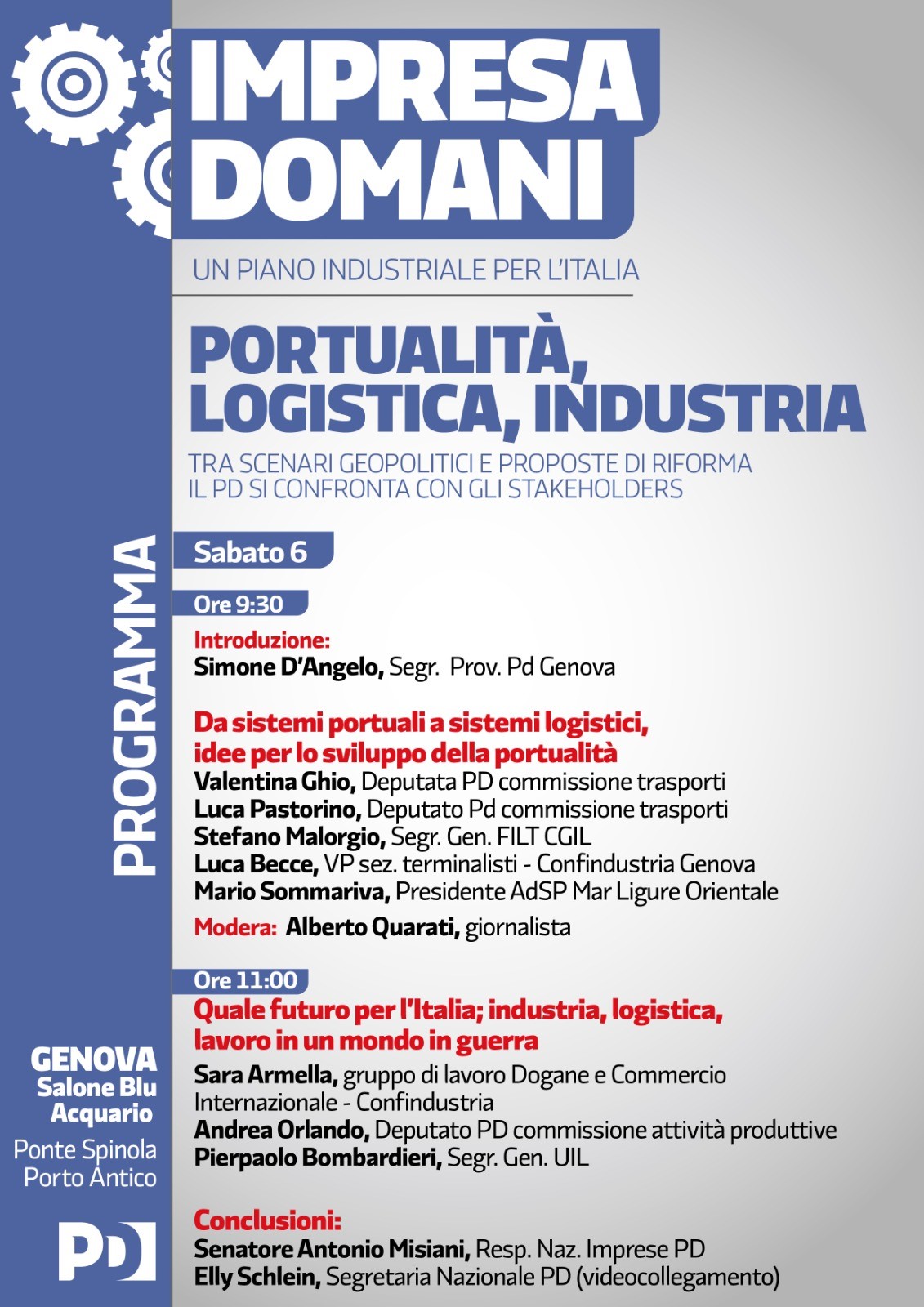 IMPRESA DOMANI

UN PIANO INDUSTRIALE PER L'ITALIA

PORTUALITÀ, LOGISTICA, INDUSTRIA

TRA SCENARI GEOPOLITICI E PROPOSTE DI RIFORMA IL PD SI CONFRONTA CON GLI STAKEHOLDERS

PROGRAMMA

Sabato 6

Ore 9:30

Introduzione:
Simone D'Angelo, Segr. Prov. Pd Genova

Da sistemi portuali a sistemi logistici, idee per lo sviluppo della portualità
Valentina Ghio, Deputata PD commissione trasporti
Luca Pastorino, Deputato Pd commissione trasporti
Stefano Malorgio, Segr. Gen. FILT CGIL
Luca Becce, VP sez. terminalisti - Confindustria Genova
Mario Sommariva, Presidente AdSP Mar Ligure Orientale

Modera: Alberto Quarati, giornalista

Ore 11:00

Quale futuro per l'Italia; industria, logistica, lavoro in un mondo in guerra
Sara Armella, gruppo di lavoro Dogane e Commercio Internazionale - Confindustria
Andrea Orlando, Deputato PD commissione attività produttive
Pierpaolo Bombardieri, Segr. Gen. UIL

Conclusioni:
Senatore Antonio Misiani, Resp. Naz. Imprese PD
Elly Schlein, Segretaria Nazionale PD (videocollegamento)

GENOVA
Salone Blu
Acquario
Ponte Spinola
Porto Antico

PD